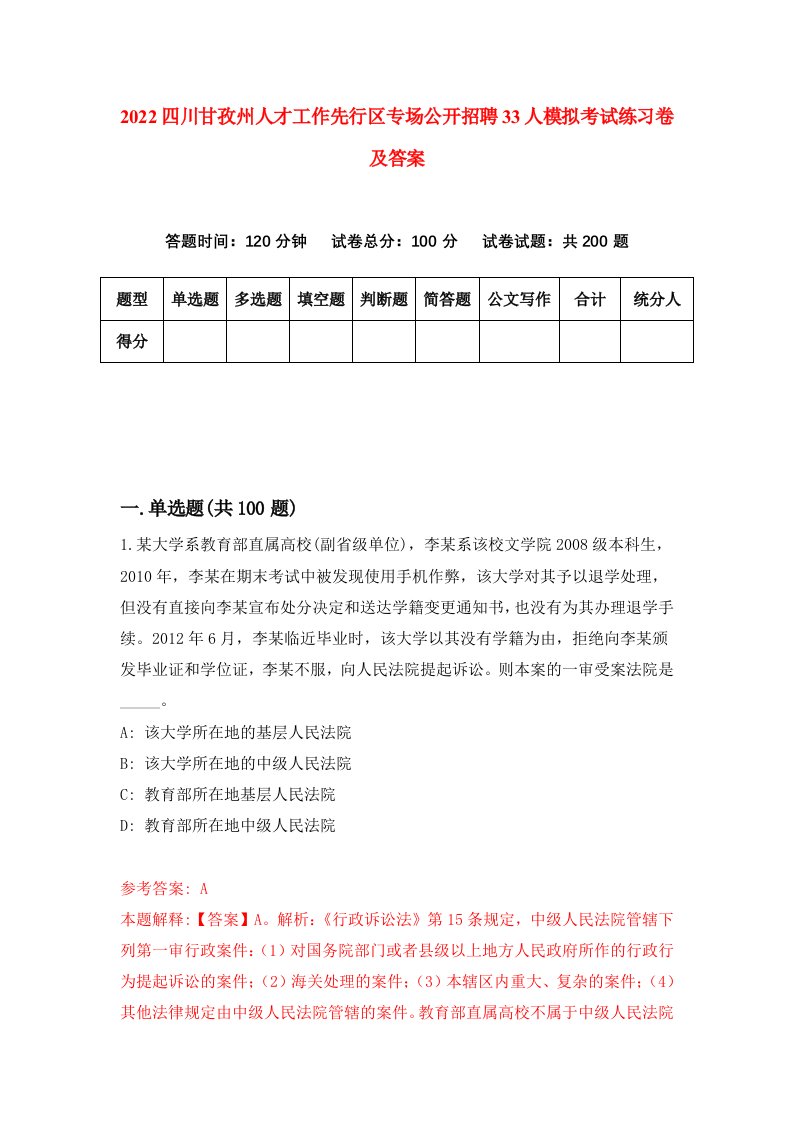 2022四川甘孜州人才工作先行区专场公开招聘33人模拟考试练习卷及答案

答题时间：120分钟　　试卷总分：100分　　试卷试题：共200题

| 题型 | 单选题 | 多选题 | 填空题 | 判断题 | 简答题 | 公文写作 | 合计 | 统分人 |
|---|---|---|---|---|---|---|---|---|
| 得分 | | | | | | | | |

一.单选题(共100题)

1.某大学系教育部直属高校(副省级单位)，李某系该校文学院2008级本科生，2010年，李某在期末考试中被发现使用手机作弊，该大学对其予以退学处理，但没有直接向李某宣布处分决定和送达学籍变更通知书，也没有为其办理退学手续。2012年6月，李某临近毕业时，该大学以其没有学籍为由，拒绝向李某颁发毕业证和学位证，李某不服，向人民法院提起诉讼。则本案的一审受案法院是_____。

A: 该大学所在地的基层人民法院

B: 该大学所在地的中级人民法院

C: 教育部所在地基层人民法院

D: 教育部所在地中级人民法院

参考答案: A
本题解释:【答案】A。解析:《行政诉讼法》第15条规定，中级人民法院管辖下列第一审行政案件:（1）对国务院部门或者县级以上地方人民政府所作的行政行为提起诉讼的案件;（2）海关处理的案件;（3）本辖区内重大、复杂的案件;（4）其他法律规定由中级人民法院管辖的案件。教育部直属高校不属于中级人民法院